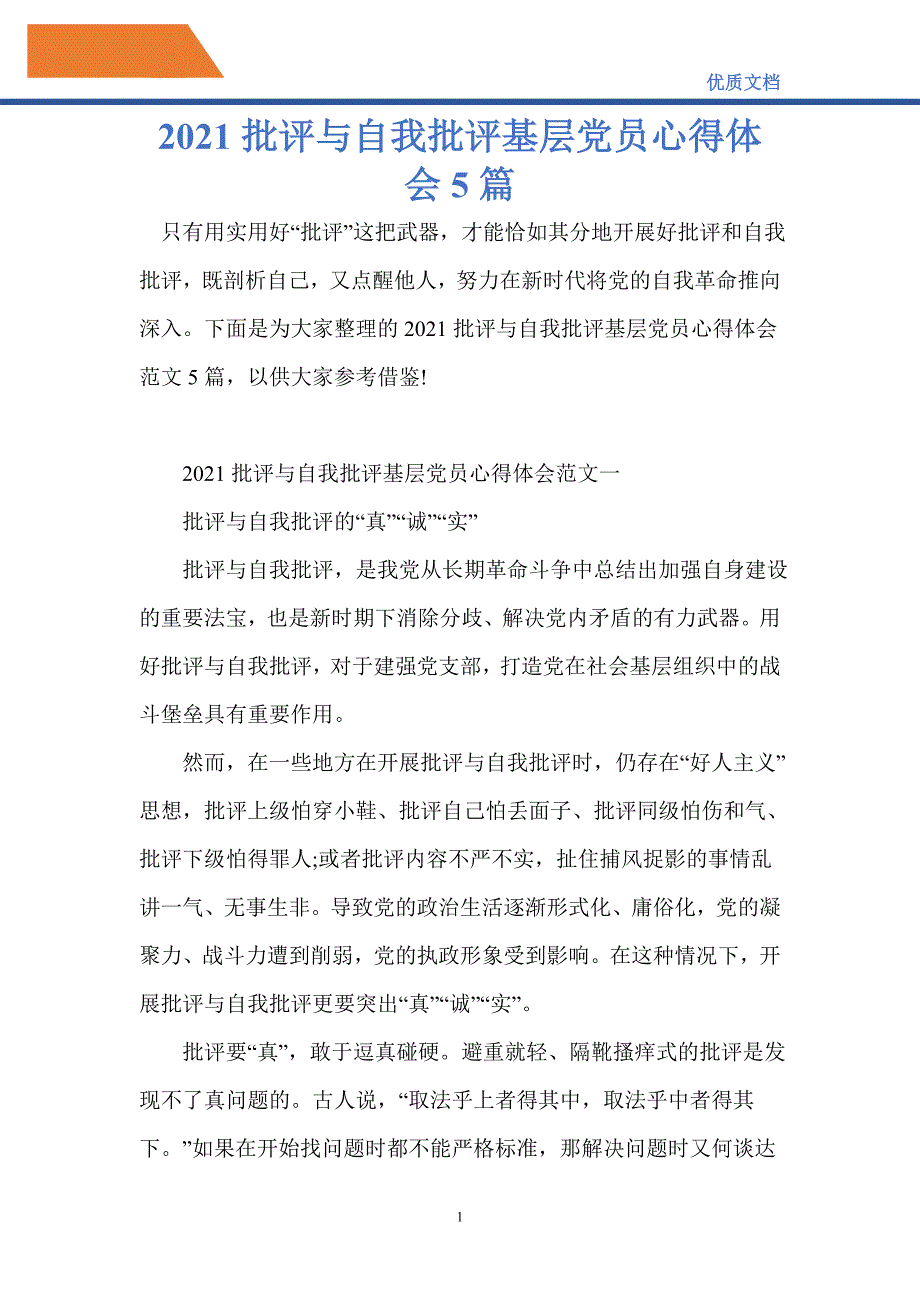 优质文档

2021 批评与自我批评基层党员心得体会 5 篇

只有用实用好“批评”这把武器，才能恰如其分地开展好批评和自我批评，既剖析自己，又点醒他人，努力在新时代将党的自我革命推向深入。下面是为大家整理的 2021 批评与自我批评基层党员心得体会范文 5 篇，以供大家参考借鉴!

2021 批评与自我批评基层党员心得体会范文一

批评与自我批评的“真”“诚”“实”

批评与自我批评，是我党从长期革命斗争中总结出加强自身建设的重要法宝，也是新时期下消除分歧、解决党内矛盾的有力武器。用好批评与自我批评，对于建强党支部，打造党在社会基层组织中的战斗堡垒具有重要作用。

然而，在一些地方在开展批评与自我批评时，仍存在“好人主义”思想，批评上级怕穿小鞋、批评自己怕丢面子、批评同级怕伤和气、批评下级怕得罪人;或者批评内容不严不实，扯住捕风捉影的事情乱讲一气、无事生非。导致党的政治生活逐渐形式化、庸俗化，党的凝聚力、战斗力遭到削弱，党的执政形象受到影响。在这种情况下，开展批评与自我批评更要突出“真”“诚”“实”。

批评要“真”，敢于逗真碰硬。避重就轻、隔靴搔痒式的批评是发现不了真问题的。古人说，“取法乎上者得其中，取法乎中者得其下。”如果在开始找问题时都不能严格标准，那解决问题时又何谈达

1